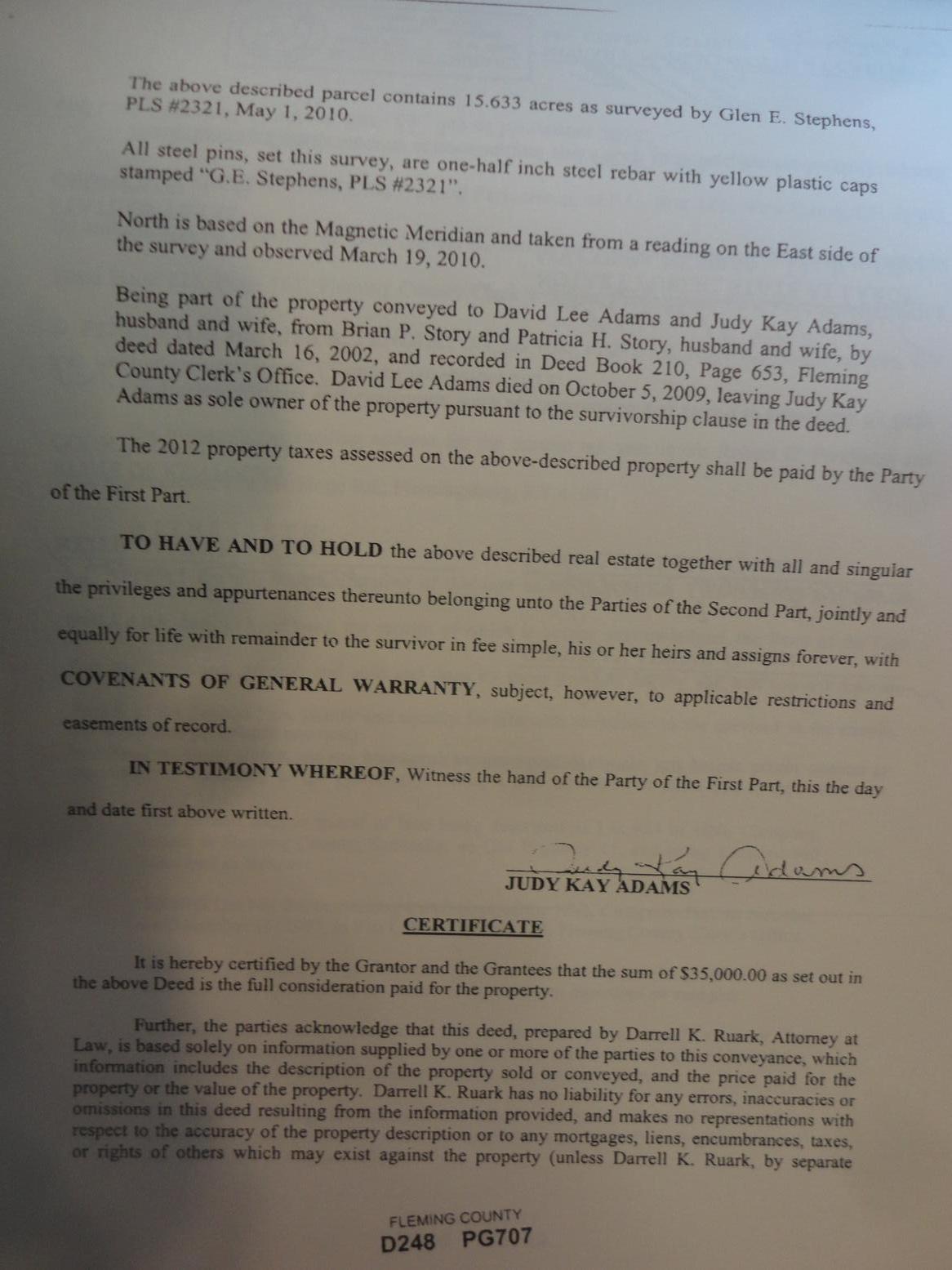 The above described parcel contains 15.633 acres as surveyed by Glen E. Stephens, PLS #2321, May 1, 2010.

All steel pins, set this survey, are one-half inch steel rebar with yellow plastic caps stamped "G.E. Stephens, PLS #2321".

North is based on the Magnetic Meridian and taken from a reading on the East side of the survey and observed March 19, 2010.

Being part of the property conveyed to David Lee Adams and Judy Kay Adams, husband and wife, from Brian P. Story and Patricia H. Story, husband and wife, by deed dated March 16, 2002, and recorded in Deed Book 210, Page 653, Fleming County Clerk's Office. David Lee Adams died on October 5, 2009, leaving Judy Kay Adams as sole owner of the property pursuant to the survivorship clause in the deed.

The 2012 property taxes assessed on the above-described property shall be paid by the Party of the First Part.

TO HAVE AND TO HOLD the above described real estate together with all and singular the privileges and appurtenances thereunto belonging unto the Parties of the Second Part, jointly and equally for life with remainder to the survivor in fee simple, his or her heirs and assigns forever, with COVENANTS OF GENERAL WARRANTY, subject, however, to applicable restrictions and easements of record.

IN TESTIMONY WHEREOF, Witness the hand of the Party of the First Part, this the day and date first above written.

Judy Kay Adams
JUDY KAY ADAMS

CERTIFICATE

It is hereby certified by the Grantor and the Grantees that the sum of $35,000.00 as set out in the above Deed is the full consideration paid for the property.

Further, the parties acknowledge that this deed, prepared by Darrell K. Ruark, Attorney at Law, is based solely on information supplied by one or more of the parties to this conveyance, which information includes the description of the property sold or conveyed, and the price paid for the property or the value of the property. Darrell K. Ruark has no liability for any errors, inaccuracies or omissions in this deed resulting from the information provided, and makes no representations with respect to the accuracy of the property description or to any mortgages, liens, encumbrances, taxes, or rights of others which may exist against the property (unless Darrell K. Ruark, by separate

FLEMING COUNTY
D248 PG707